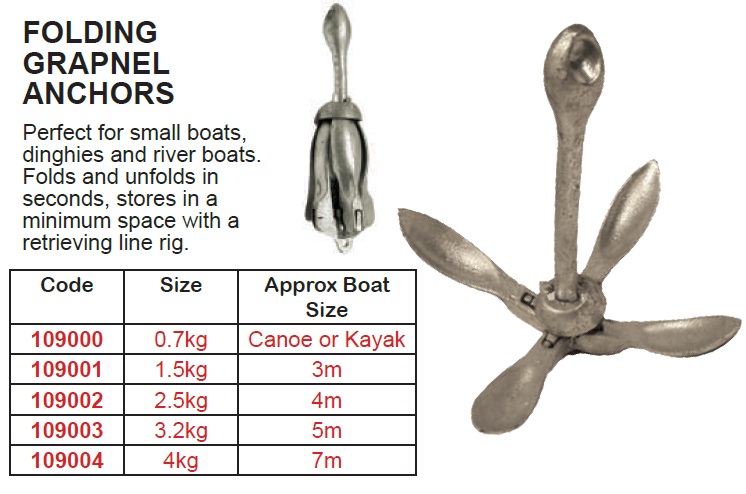 FOLDING GRAPNEL ANCHORS

Perfect for small boats, dinghies and river boats. Folds and unfolds in seconds, stores in a minimum space with a retrieving line rig.

| Code | Size | Approx Boat Size |
|---|---|---|
| 109000 | 0.7kg | Canoe or Kayak |
| 109001 | 1.5kg | 3m |
| 109002 | 2.5kg | 4m |
| 109003 | 3.2kg | 5m |
| 109004 | 4kg | 7m |